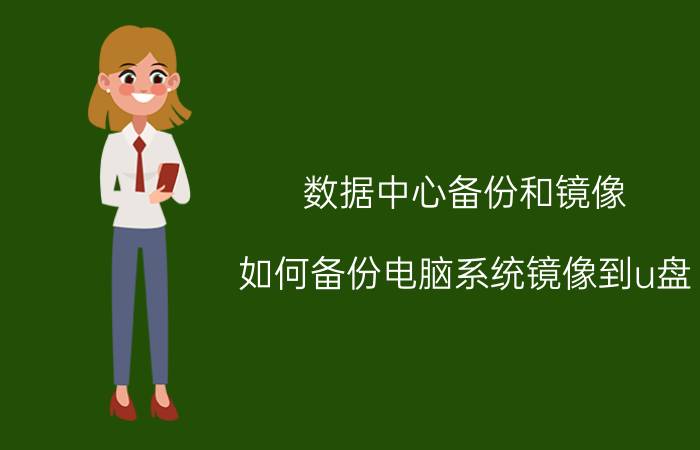 数据中心备份和镜像

如何备份电脑系统镜像到u盘